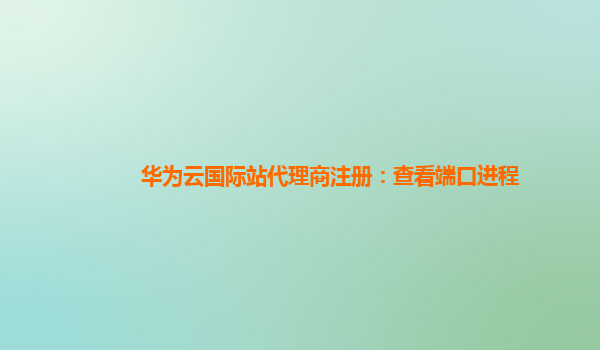 华为云国际站代理商注册：查看端口进程